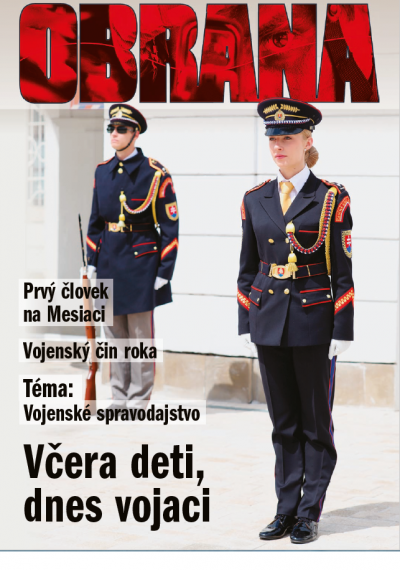 OBRANA

Prvý človek na Mesiaci

Vojenský čin roka

Téma:
Vojenské spravodajstvo

Včera deti, dnes vojaci